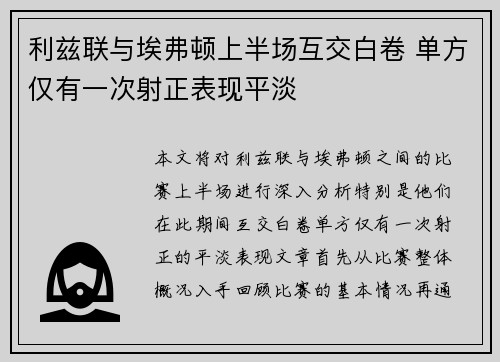 利兹联与埃弗顿上半场互交白卷 单方仅有一次射正表现平淡

本文将对利兹联与埃弗顿之间的比赛上半场进行深入分析特别是他们在此期间互交白卷单方仅有一次射正的平淡表现文章首先从比赛整体概况入手回顾比赛的基本情况再通